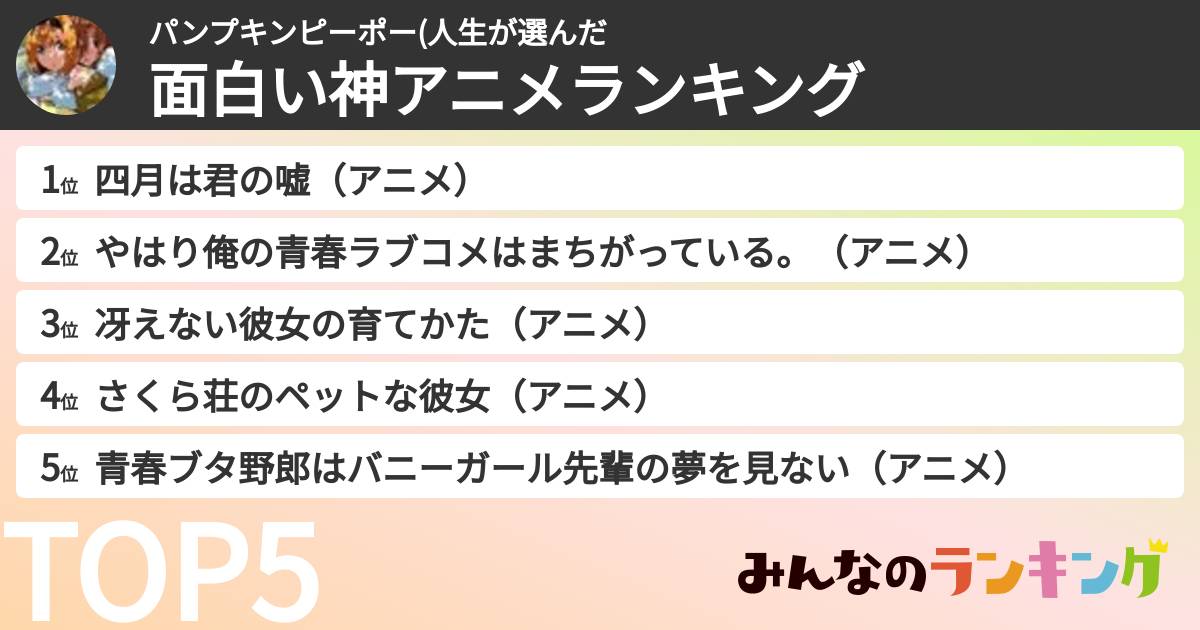 パンプキンピーポー(人生が選んだ
面白い神アニメランキング

1位 四月は君の嘘（アニメ）
2位 やはり俺の青春ラブコメはまちがっている。（アニメ）
3位 冴えない彼女の育てかた（アニメ）
4位 さくら荘のペットな彼女（アニメ）
5位 青春ブタ野郎はバニーガール先輩の夢を見ない（アニメ）

TOP5

みんなのランキング